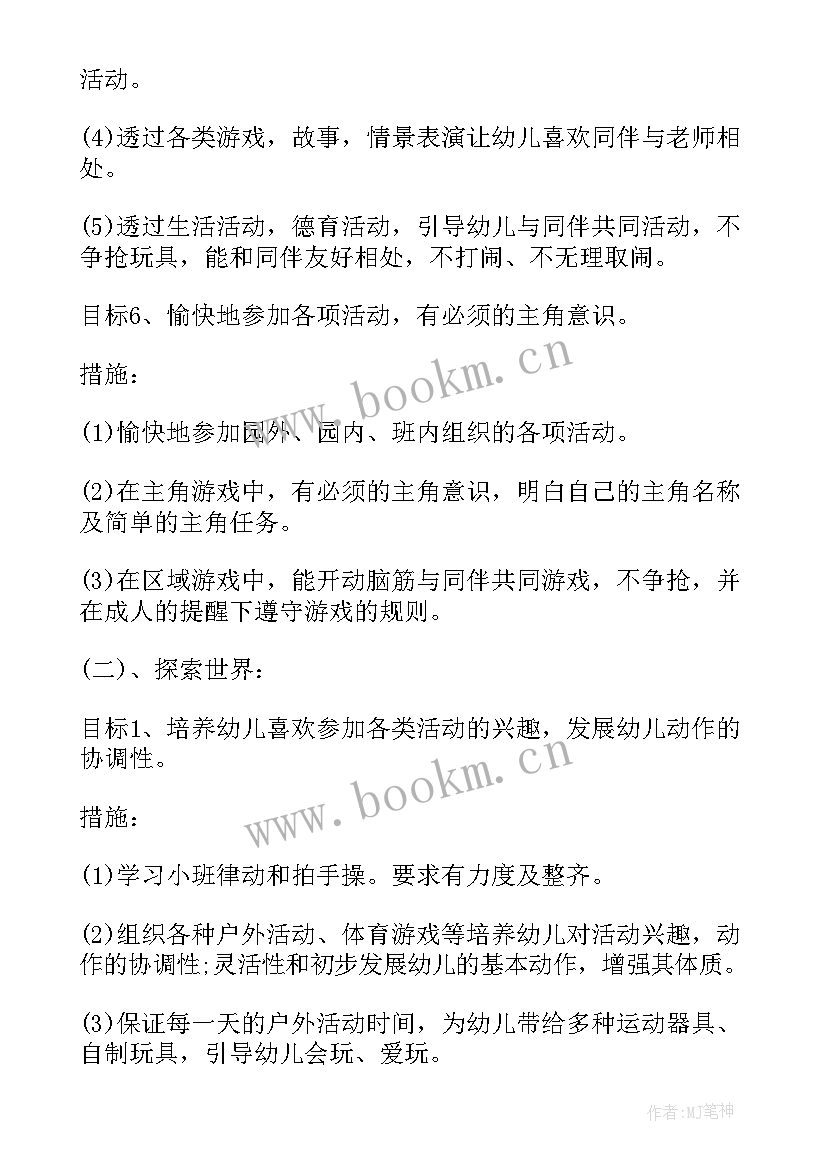 活动。

(4)透过各类游戏，故事，情景表演让幼儿喜欢同伴与老师相处。

(5)透过生活活动，德育活动，引导幼儿与同伴共同活动，不争抢玩具，能和同伴友好相处，不打闹、不无理取闹。

目标6、愉快地参加各项活动，有必须的主角意识。

措施：

(1)愉快地参加园外、园内、班内组织的各项活动。

(2)在主角游戏中，有必须的主角意识，明白自己的主角名称及简单的主角任务。

(3)在区域游戏中，能开动脑筋与同伴共同游戏，不争抢，并在成人的提醒下遵守游戏的规则。

(二)、探索世界：

目标1、培养幼儿喜欢参加各类活动的兴趣，发展幼儿动作的协调性。

措施：

(1)学习小班律动和拍手操。要求有力度及整齐。

(2)组织各种户外活动、体育游戏等培养幼儿对活动兴趣，动作的协调性;灵活性和初步发展幼儿的基本动作，增强其体质。

(3)保证每一天的户外活动时间，为幼儿带给多种运动器具、自制玩具，引导幼儿会玩、爱玩。

www.bookm.cn

www.bookm.cn

作者:MJ笔神